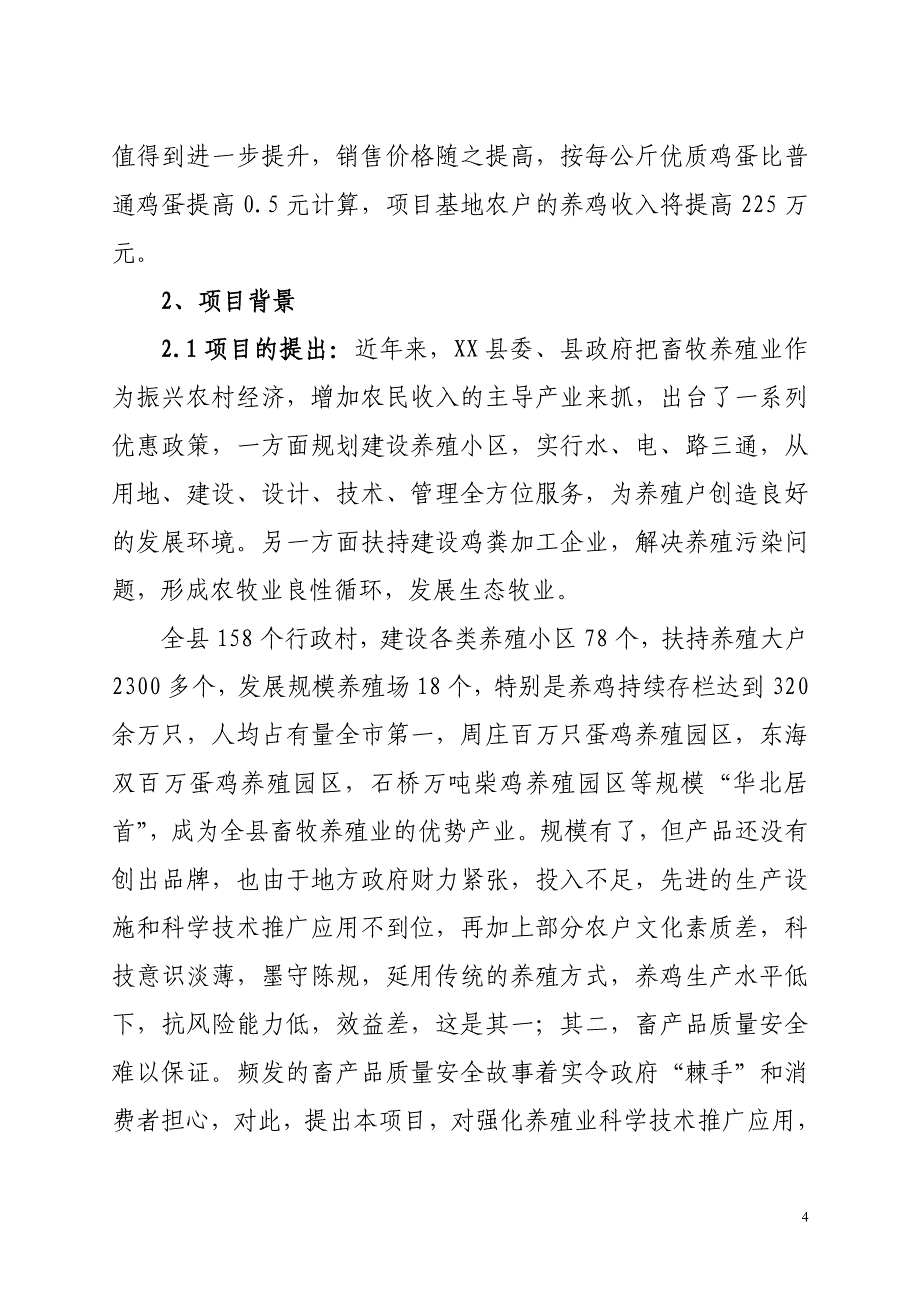 值得到进一步提升，销售价格随之提高，按每公斤优质鸡蛋比普通鸡蛋提高 0.5 元计算，项目基地农户的养鸡收入将提高 225 万元。

2、项目背景

2.1 项目的提出：近年来，XX 县委、县政府把畜牧养殖业作为振兴农村经济，增加农民收入的主导产业来抓，出台了一系列优惠政策，一方面规划建设养殖小区，实行水、电、路三通，从用地、建设、设计、技术、管理全方位服务，为养殖户创造良好的发展环境。另一方面扶持建设鸡粪加工企业，解决养殖污染问题，形成农牧业良性循环，发展生态牧业。

全县 158 个行政村，建设各类养殖小区 78 个，扶持养殖大户 2300 多个，发展规模养殖场 18 个，特别是养鸡持续存栏达到 320 余万只，人均占有量全市第一，周庄百万只蛋鸡养殖园区，东海双百万蛋鸡养殖园区，石桥万吨柴鸡养殖园区等规模“华北居首”，成为全县畜牧养殖业的优势产业。规模有了，但产品还没有创出品牌，也由于地方政府财力紧张，投入不足，先进的生产设施和科学技术推广应用不到位，再加上部分农户文化素质差，科技意识淡薄，墨守陈规，延用传统的养殖方式，养鸡生产水平低下，抗风险能力低，效益差，这是其一；其二，畜产品质量安全难以保证。频发的畜产品质量安全故事着实令政府“棘手”和消费者担心，对此，提出本项目，对强化养殖业科学技术推广应用，

4